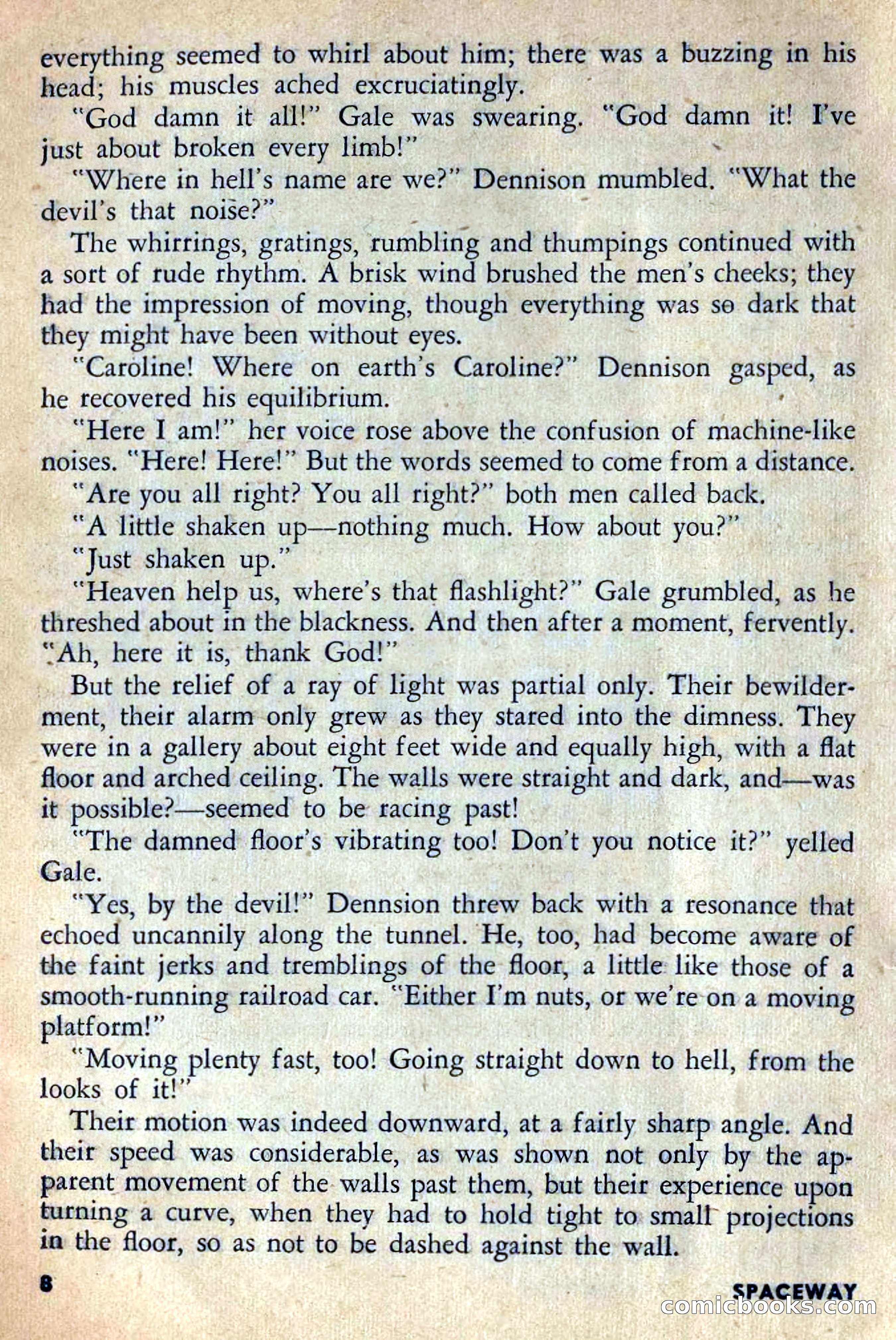 everything seemed to whirl about him; there was a buzzing in his head; his muscles ached excruciatingly.

"God damn it all!" Gale was swearing. "God damn it! I've just about broken every limb!"

"Where in hell's name are we?" Dennison mumbled. "What the devil's that noise?"

The whirrings, gratings, rumbling and thumpings continued with a sort of rude rhythm. A brisk wind brushed the men's cheeks; they had the impression of moving, though everything was so dark that they might have been without eyes.

"Caroline! Where on earth's Caroline?" Dennison gasped, as he recovered his equilibrium.

"Here I am!" her voice rose above the confusion of machine-like noises. "Here! Here!" But the words seemed to come from a distance.

"Are you all right? You all right?" both men called back.

"A little shaken up—nothing much. How about you?"

"Just shaken up."

"Heaven help us, where's that flashlight?" Gale grumbled, as he threshed about in the blackness. And then after a moment, fervently. "Ah, here it is, thank God!"

But the relief of a ray of light was partial only. Their bewilderment, their alarm only grew as they stared into the dimness. They were in a gallery about eight feet wide and equally high, with a flat floor and arched ceiling. The walls were straight and dark, and—was it possible?—seemed to be racing past!

"The damned floor's vibrating too! Don't you notice it?" yelled Gale.

"Yes, by the devil!" Dennsion threw back with a resonance that echoed uncannily along the tunnel. He, too, had become aware of the faint jerks and tremblings of the floor, a little like those of a smooth-running railroad car. "Either I'm nuts, or we're on a moving platform!"

"Moving plenty fast, too! Going straight down to hell, from the looks of it!"

Their motion was indeed downward, at a fairly sharp angle. And their speed was considerable, as was shown not only by the apparent movement of the walls past them, but their experience upon turning a curve, when they had to hold tight to small projections in the floor, so as not to be dashed against the wall.

8

SPACEWAY

comicbooks.com